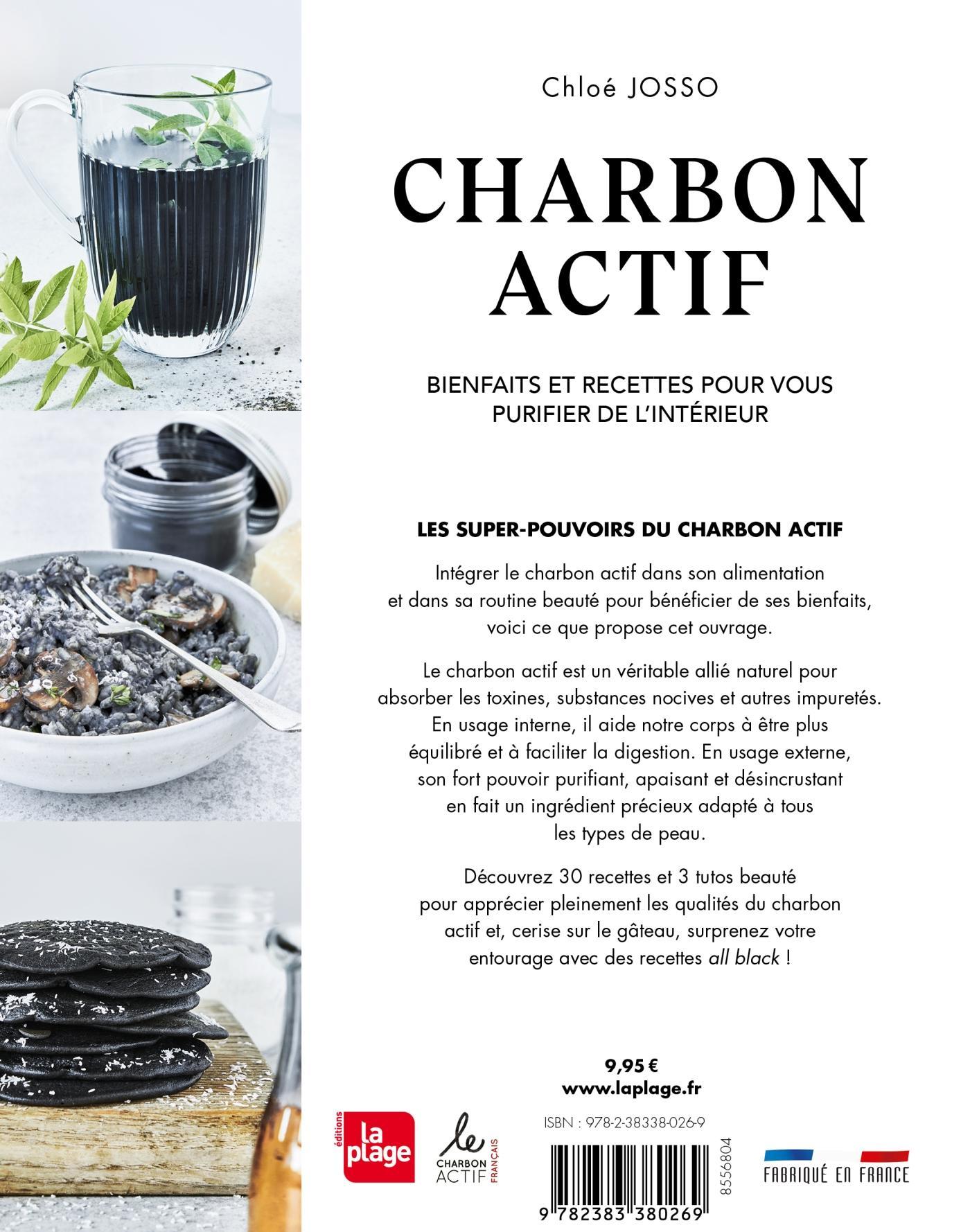 Chloé JOSSO

CHARBON ACTIF

BIENFAITS ET RECETTES POUR VOUS PURIFIER DE L'INTÉRIEUR

LES SUPER-POUVOIRS DU CHARBON ACTIF

Intégrer le charbon actif dans son alimentation et dans sa routine beauté pour bénéficier de ses bienfaits, voici ce que propose cet ouvrage.

Le charbon actif est un véritable allié naturel pour absorber les toxines, substances nocives et autres impuretés. En usage interne, il aide notre corps à être plus équilibré et à faciliter la digestion. En usage externe, son fort pouvoir purifiant, apaisant et désincrustant en fait un ingrédient précieux adapté à tous les types de peau.

Découvrez 30 recettes et 3 tutos beauté pour apprécier pleinement les qualités du charbon actif et, cerise sur le gâteau, surprenez votre entourage avec des recettes all black !

9,95 €
www.laplage.fr

éditions la plage

le CHARBON ACTIF FRANÇAIS

ISBN : 978-2-38338-026-9

8556804

9 782383 380269

FABRIQUÉ EN FRANCE